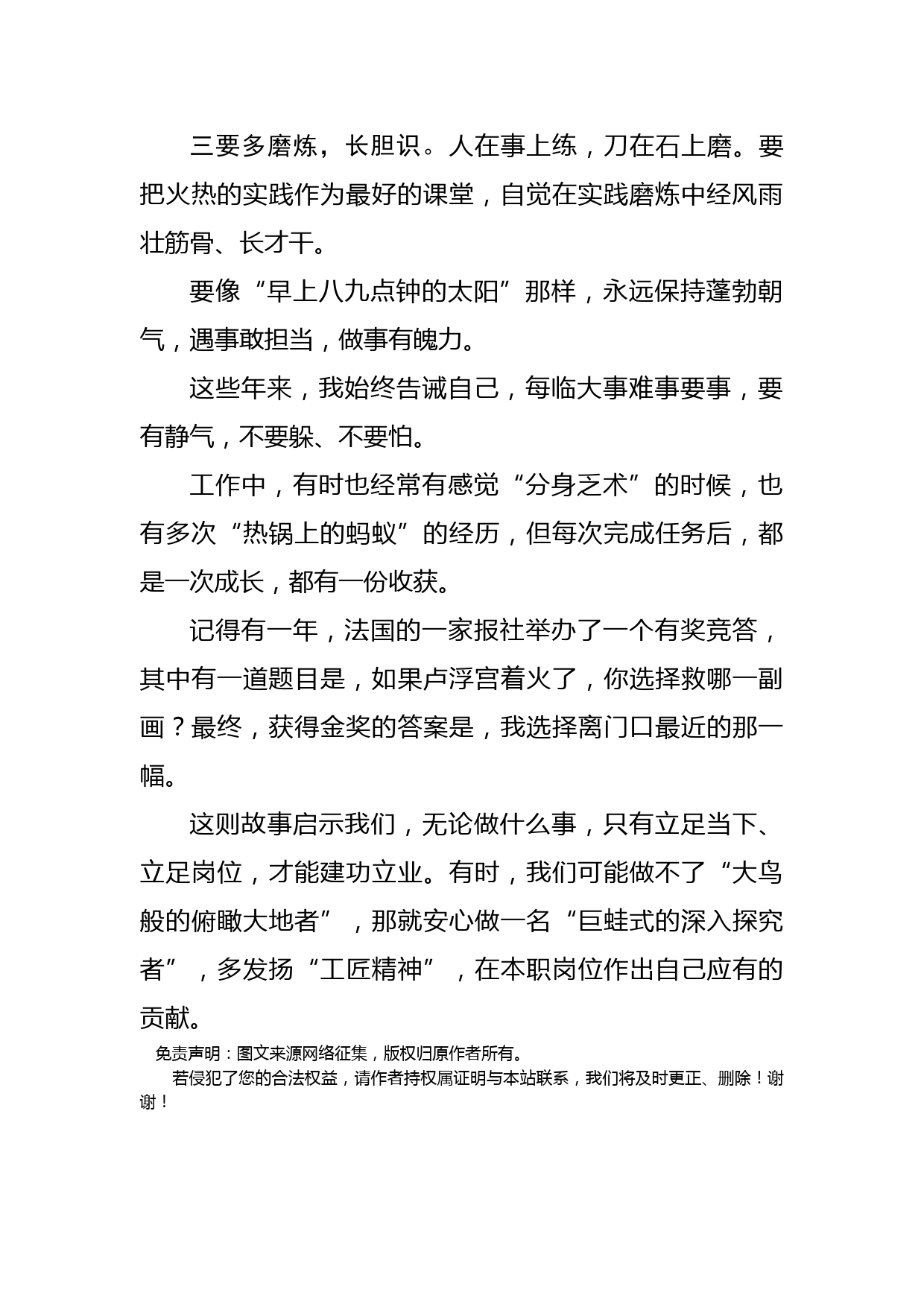 三要多磨炼，长胆识。人在事上练，刀在石上磨。要把火热的实践作为最好的课堂，自觉在实践磨炼中经风雨壮筋骨、长才干。

要像“早上八九点钟的太阳”那样，永远保持蓬勃朝气，遇事敢担当，做事有魄力。

这些年来，我始终告诫自己，每临大事难事要事，要有静气，不要躲、不要怕。

工作中，有时也经常有感觉“分身乏术”的时候，也有多次“热锅上的蚂蚁”的经历，但每次完成任务后，都是一次成长，都有一份收获。

记得有一年，法国的一家报社举办了一个有奖竞答，其中有一道题目是，如果卢浮宫着火了，你选择救哪一副画？最终，获得金奖的答案是，我选择离门口最近的那一幅。

这则故事启示我们，无论做什么事，只有立足当下、立足岗位，才能建功立业。有时，我们可能做不了“大鸟般的俯瞰大地者”，那就安心做一名“巨蛙式的深入探究者”，多发扬“工匠精神”，在本职岗位作出自己应有的贡献。

免责声明：图文来源网络征集，版权归原作者所有。

若侵犯了您的合法权益，请作者持权属证明与本站联系，我们将及时更正、删除！谢谢！